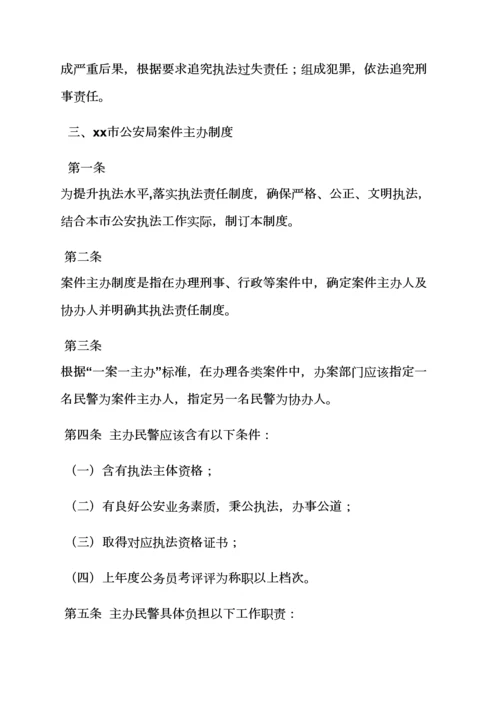 成严重后果，根据要求追究执法过失责任；组成犯罪，依法追究刑事责任。

三、xx市公安局案件主办制度

第一条
为提升执法水平,落实执法责任制度，确保严格、公正、文明执法，结合本市公安执法工作实际，制订本制度。

第二条
案件主办制度是指在办理刑事、行政等案件中，确定案件主办人及协办人并明确其执法责任制度。

第三条
根据“一案一主办”标准，在办理各类案件中，办案部门应该指定一名民警为案件主办人，指定另一名民警为协办人。

第四条 主办民警应该含有以下条件：

（一）含有执法主体资格；

（二）有良好公安业务素质，秉公执法，办事公道；

（三）取得对应执法资格证书；

（四）上年度公务员考评评为称职以上档次。

第五条 主办民警具体负担以下工作职责：